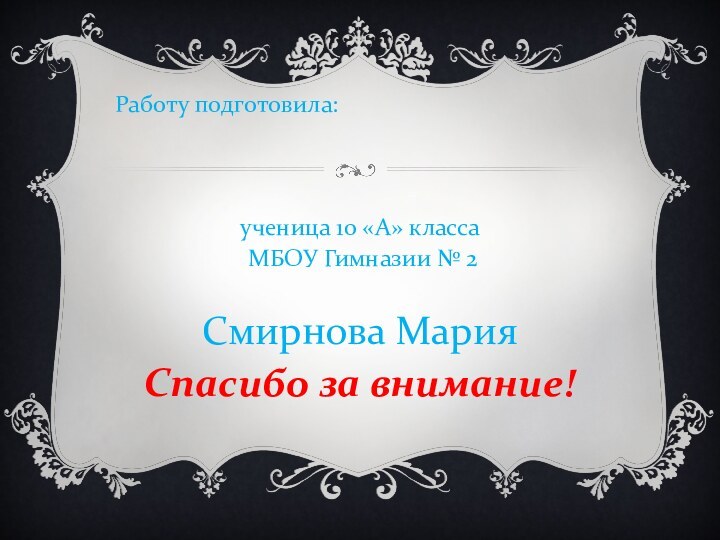 Работу подготовила:

ученица 10 «А» класса
МБОУ Гимназии № 2

Смирнова Мария
Спасибо за внимание!